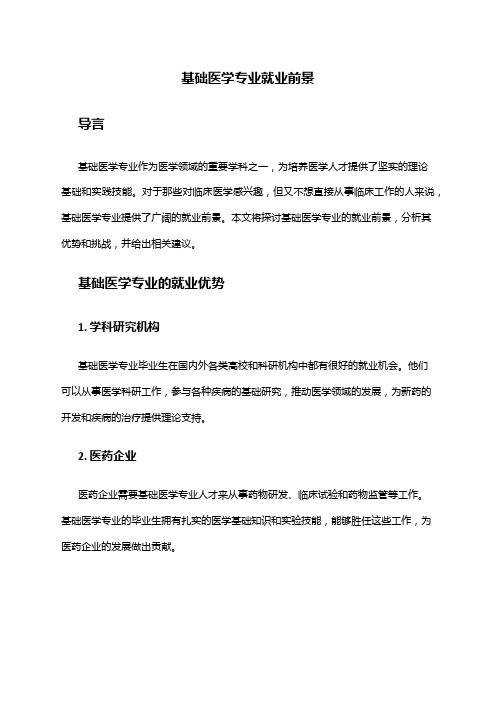 基础医学专业就业前景

导言

基础医学专业作为医学领域的重要学科之一，为培养医学人才提供了坚实的理论基础和实践技能。对于那些对临床医学感兴趣，但又不想直接从事临床工作的人来说，基础医学专业提供了广阔的就业前景。本文将探讨基础医学专业的就业前景，分析其优势和挑战，并给出相关建议。

基础医学专业的就业优势

1. 学科研究机构

基础医学专业毕业生在国内外各类高校和科研机构中都有很好的就业机会。他们可以从事医学科研工作，参与各种疾病的基础研究，推动医学领域的发展，为新药的开发和疾病的治疗提供理论支持。

2. 医药企业

医药企业需要基础医学专业人才来从事药物研发、临床试验和药物监管等工作。基础医学专业的毕业生拥有扎实的医学基础知识和实验技能，能够胜任这些工作，为医药企业的发展做出贡献。